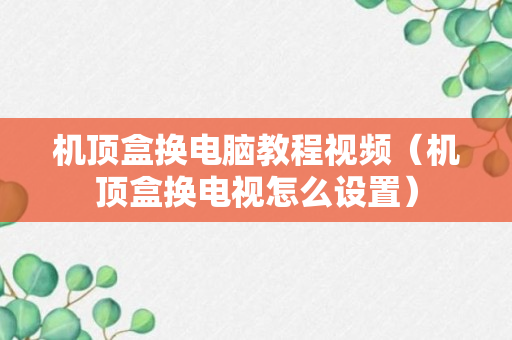 机顶盒换电脑教程视频（机顶盒换电视怎么设置）